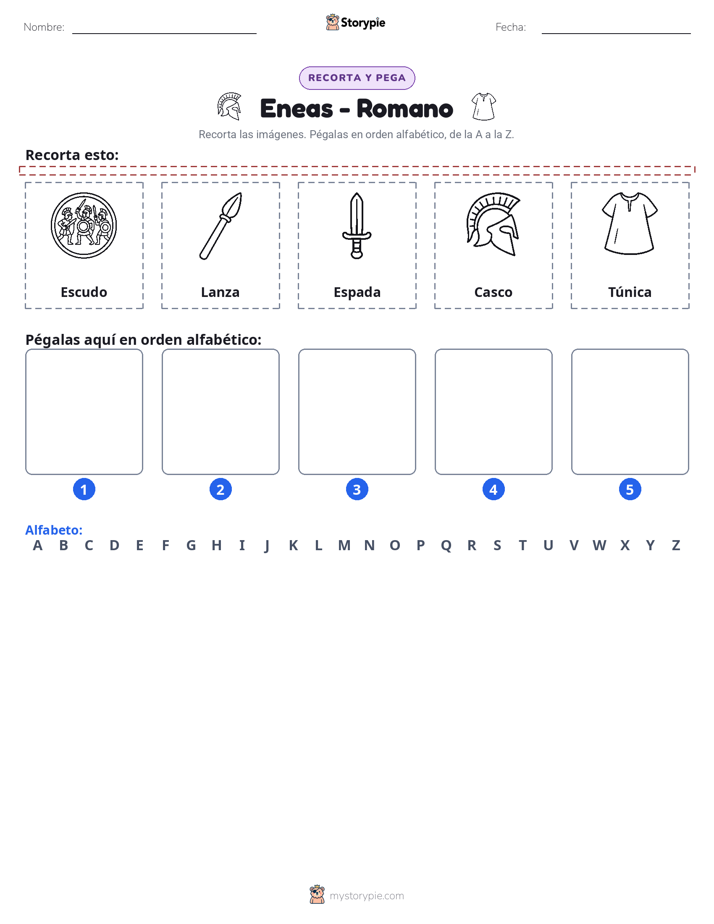 Nombre: ____ Storypie Fecha: ____

RECORTA Y PEGA

Eneas - Romano

Recorta las imágenes. Pégalas en orden alfabético, de la A a la Z.

Recorta esto:

Escudo

Lanza

Espada

Casco

Túnica

Pégalas aquí en orden alfabético:

1

2

3

4

5

Alfabeto:
A B C D E F G H I J K L M N O P Q R S T U V W X Y Z

mystorypie.com